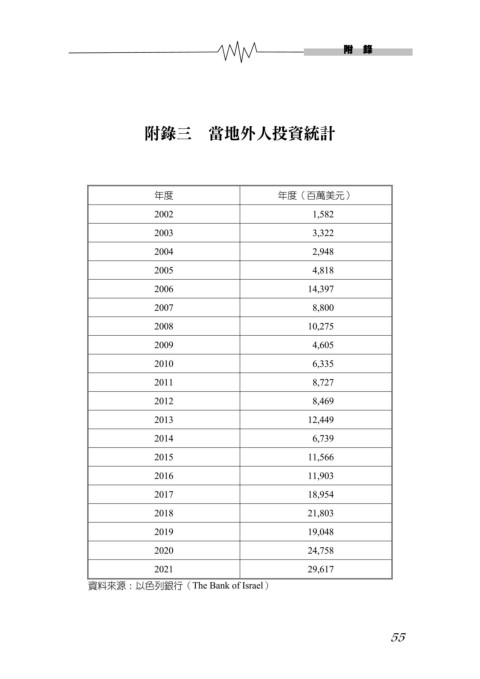 附 錄

附錄三　當地外人投資統計

| 年度 | 年度（百萬美元） |
|---|---|
| 2002 | 1,582 |
| 2003 | 3,322 |
| 2004 | 2,948 |
| 2005 | 4,818 |
| 2006 | 14,397 |
| 2007 | 8,800 |
| 2008 | 10,275 |
| 2009 | 4,605 |
| 2010 | 6,335 |
| 2011 | 8,727 |
| 2012 | 8,469 |
| 2013 | 12,449 |
| 2014 | 6,739 |
| 2015 | 11,566 |
| 2016 | 11,903 |
| 2017 | 18,954 |
| 2018 | 21,803 |
| 2019 | 19,048 |
| 2020 | 24,758 |
| 2021 | 29,617 |

資料來源：以色列銀行（The Bank of Israel）

55